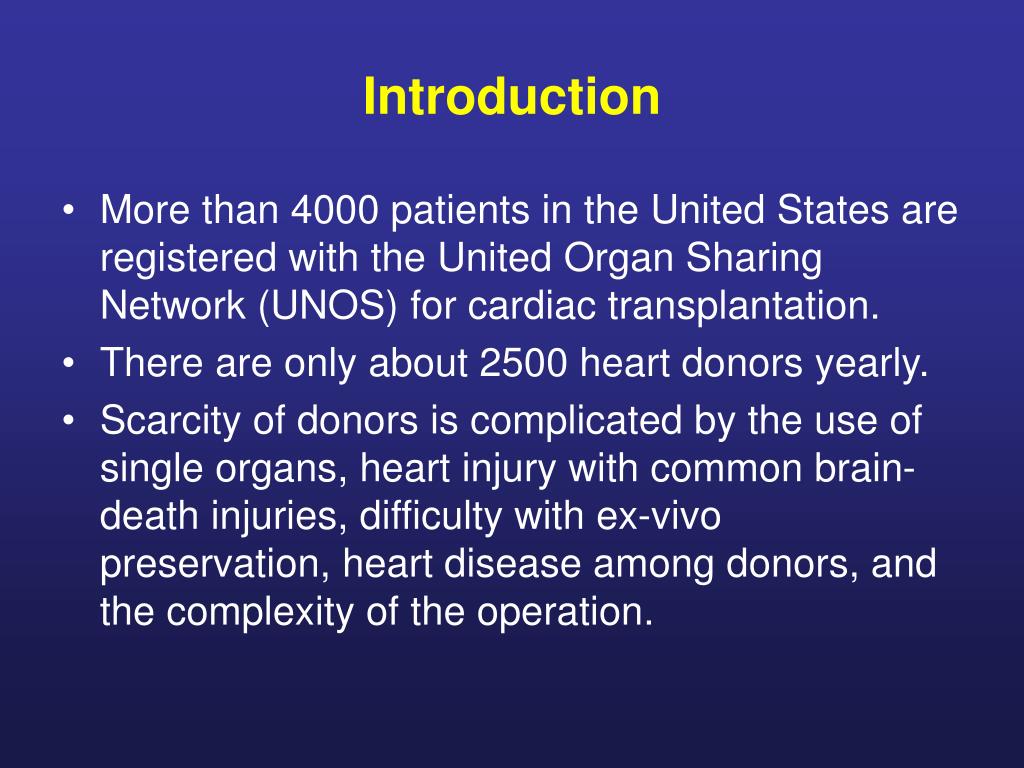 Introduction

• More than 4000 patients in the United States are registered with the United Organ Sharing Network (UNOS) for cardiac transplantation.
• There are only about 2500 heart donors yearly.
• Scarcity of donors is complicated by the use of single organs, heart injury with common brain-death injuries, difficulty with ex-vivo preservation, heart disease among donors, and the complexity of the operation.